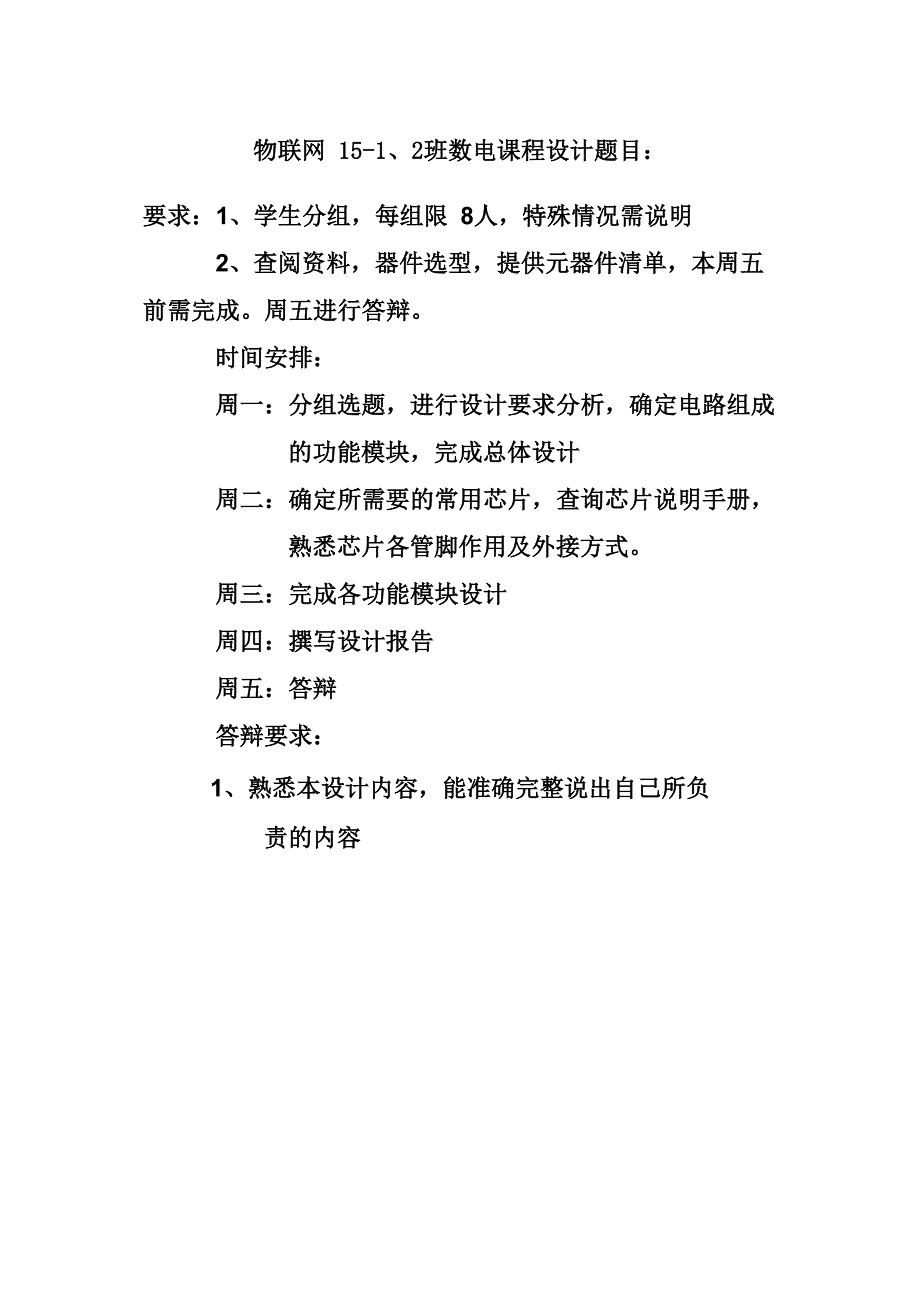 物联网 15-1、2班数电课程设计题目：

要求：1、学生分组，每组限 8人，特殊情况需说明

2、查阅资料，器件选型，提供元器件清单，本周五前需完成。周五进行答辩。

时间安排：

周一：分组选题，进行设计要求分析，确定电路组成的功能模块，完成总体设计

周二：确定所需要的常用芯片，查询芯片说明手册，熟悉芯片各管脚作用及外接方式。

周三：完成各功能模块设计

周四：撰写设计报告

周五：答辩

答辩要求：

1、熟悉本设计内容，能准确完整说出自己所负责的内容